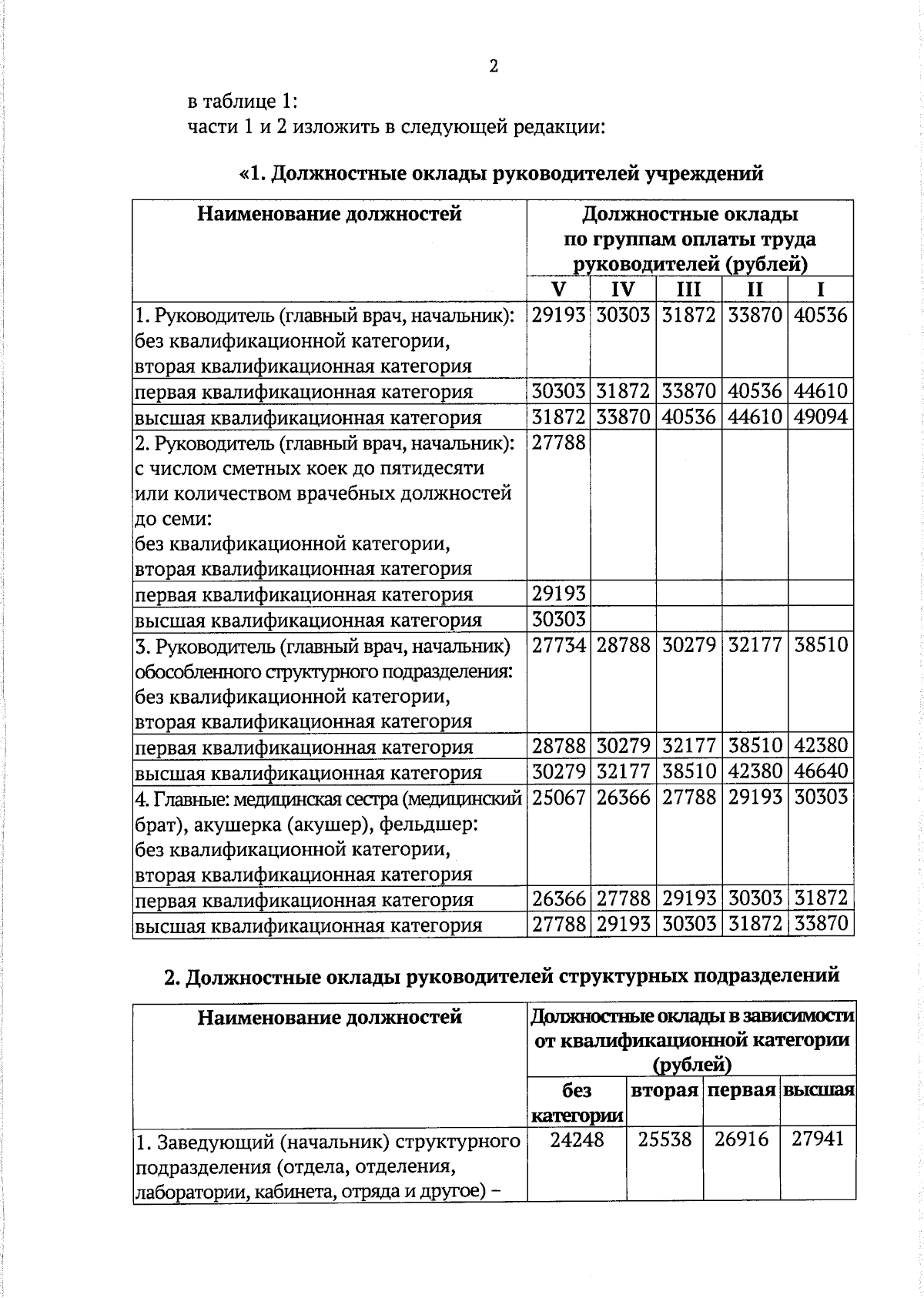 2

в таблице 1:
части 1 и 2 изложить в следующей редакции:

«1. Должностные оклады руководителей учреждений

| Наименование должностей | Должностные оклады по группам оплаты труда руководителей (рублей) | | | | |
|---|---|---|---|---|---|
| | V | IV | III | II | I |
| 1. Руководитель (главный врач, начальник): без квалификационной категории, вторая квалификационная категория | 29193 | 30303 | 31872 | 33870 | 40536 |
| первая квалификационная категория | 30303 | 31872 | 33870 | 40536 | 44610 |
| высшая квалификационная категория | 31872 | 33870 | 40536 | 44610 | 49094 |
| 2. Руководитель (главный врач, начальник): с числом сметных коек до пятидесяти или количеством врачебных должностей до семи: без квалификационной категории, вторая квалификационная категория | 27788 | | | | |
| первая квалификационная категория | 29193 | | | | |
| высшая квалификационная категория | 30303 | | | | |
| 3. Руководитель (главный врач, начальник) обособленного структурного подразделения: без квалификационной категории, вторая квалификационная категория | 27734 | 28788 | 30279 | 32177 | 38510 |
| первая квалификационная категория | 28788 | 30279 | 32177 | 38510 | 42380 |
| высшая квалификационная категория | 30279 | 32177 | 38510 | 42380 | 46640 |
| 4. Главные: медицинская сестра (медицинский брат), акушерка (акушер), фельдшер: без квалификационной категории, вторая квалификационная категория | 25067 | 26366 | 27788 | 29193 | 30303 |
| первая квалификационная категория | 26366 | 27788 | 29193 | 30303 | 31872 |
| высшая квалификационная категория | 27788 | 29193 | 30303 | 31872 | 33870 |

2. Должностные оклады руководителей структурных подразделений

| Наименование должностей | Должностные оклады в зависимости от квалификационной категории (рублей) | | | |
|---|---|---|---|---|
| | без категории | вторая | первая | высшая |
| 1. Заведующий (начальник) структурного подразделения (отдела, отделения, лаборатории, кабинета, отряда и другое) – | 24248 | 25538 | 26916 | 27941 |